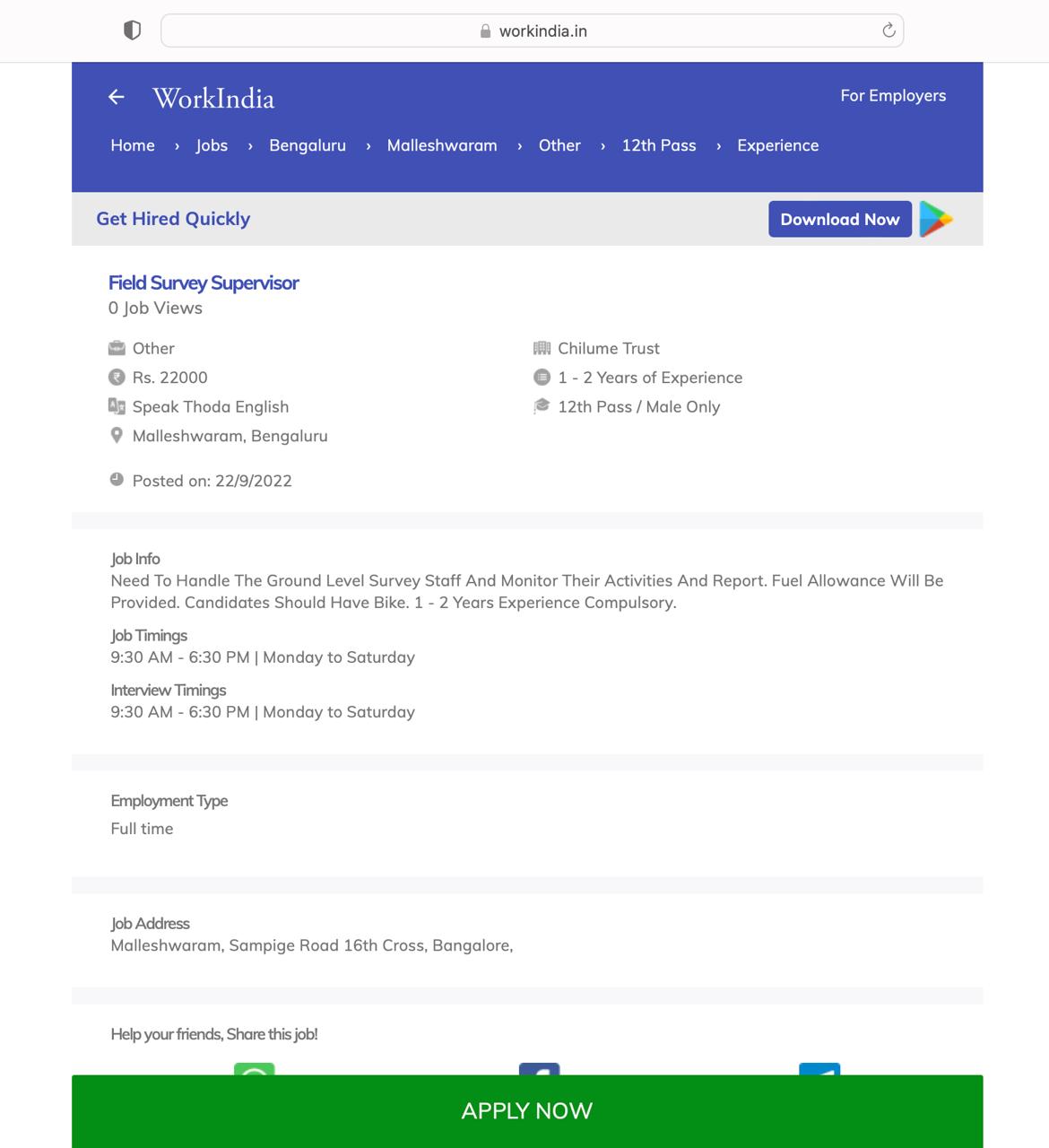 workindia.in

WorkIndia

For Employers

Home › Jobs › Bengaluru › Malleshwaram › Other › 12th Pass › Experience

Get Hired Quickly

Download Now

Field Survey Supervisor
0 Job Views

Other
Rs. 22000
Speak Thoda English
Malleshwaram, Bengaluru

Chilume Trust
1 - 2 Years of Experience
12th Pass / Male Only

Posted on: 22/9/2022

Job Info
Need To Handle The Ground Level Survey Staff And Monitor Their Activities And Report. Fuel Allowance Will Be Provided. Candidates Should Have Bike. 1 - 2 Years Experience Compulsory.

Job Timings
9:30 AM - 6:30 PM | Monday to Saturday

Interview Timings
9:30 AM - 6:30 PM | Monday to Saturday

Employment Type
Full time

Job Address
Malleshwaram, Sampige Road 16th Cross, Bangalore,

Help your friends, Share this job!

APPLY NOW